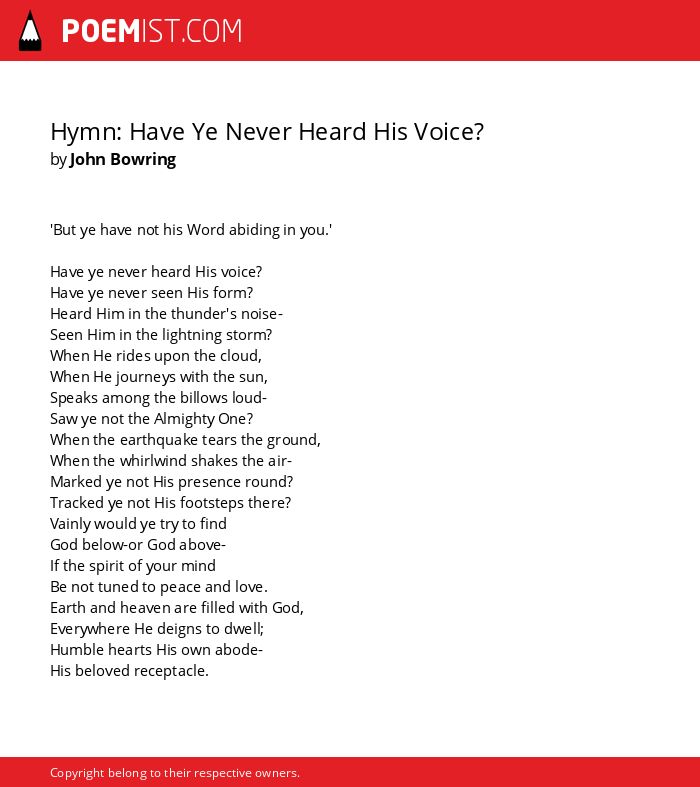 POEMIST.COM

Hymn: Have Ye Never Heard His Voice?
by John Bowring

'But ye have not his Word abiding in you.'

Have ye never heard His voice?
Have ye never seen His form?
Heard Him in the thunder's noise-
Seen Him in the lightning storm?
When He rides upon the cloud,
When He journeys with the sun,
Speaks among the billows loud-
Saw ye not the Almighty One?
When the earthquake tears the ground,
When the whirlwind shakes the air-
Marked ye not His presence round?
Tracked ye not His footsteps there?
Vainly would ye try to find
God below-or God above-
If the spirit of your mind
Be not tuned to peace and love.
Earth and heaven are filled with God,
Everywhere He deigns to dwell;
Humble hearts His own abode-
His beloved receptacle.

Copyright belong to their respective owners.